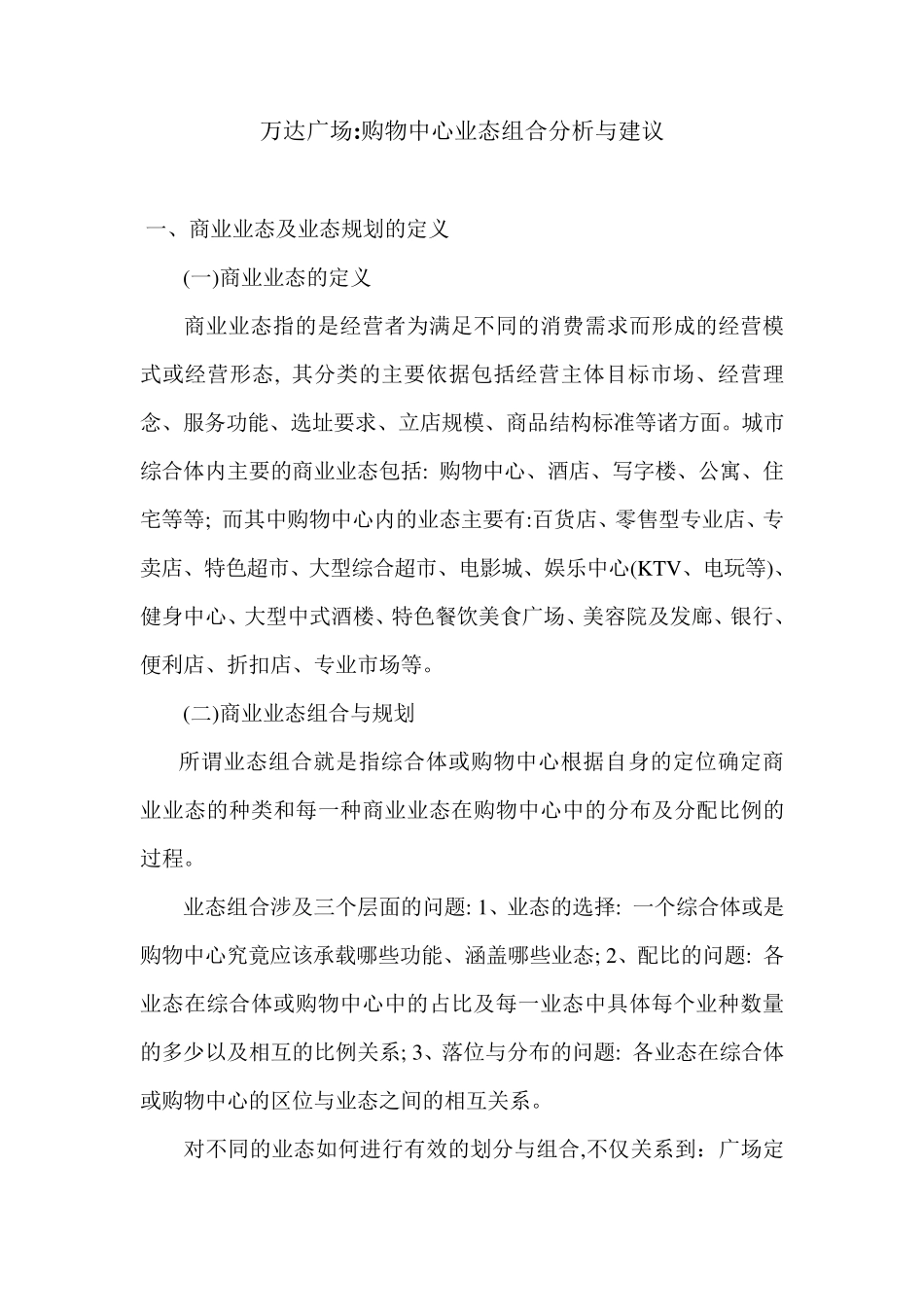 万达广场:购物中心业态组合分析与建议

一、商业业态及业态规划的定义

(一)商业业态的定义

商业业态指的是经营者为满足不同的消费需求而形成的经营模式或经营形态, 其分类的主要依据包括经营主体目标市场、经营理念、服务功能、选址要求、立店规模、商品结构标准等诸方面。城市综合体内主要的商业业态包括: 购物中心、酒店、写字楼、公寓、住宅等等; 而其中购物中心内的业态主要有:百货店、零售型专业店、专卖店、特色超市、大型综合超市、电影城、娱乐中心(KTV、电玩等)、健身中心、大型中式酒楼、特色餐饮美食广场、美容院及发廊、银行、便利店、折扣店、专业市场等。

(二)商业业态组合与规划

所谓业态组合就是指综合体或购物中心根据自身的定位确定商业业态的种类和每一种商业业态在购物中心中的分布及分配比例的过程。

业态组合涉及三个层面的问题: 1、业态的选择: 一个综合体或是购物中心究竟应该承载哪些功能、涵盖哪些业态; 2、配比的问题: 各业态在综合体或购物中心中的占比及每一业态中具体每个业种数量的多少以及相互的比例关系; 3、落位与分布的问题: 各业态在综合体或购物中心的区位与业态之间的相互关系。

对不同的业态如何进行有效的划分与组合,不仅关系到：广场定